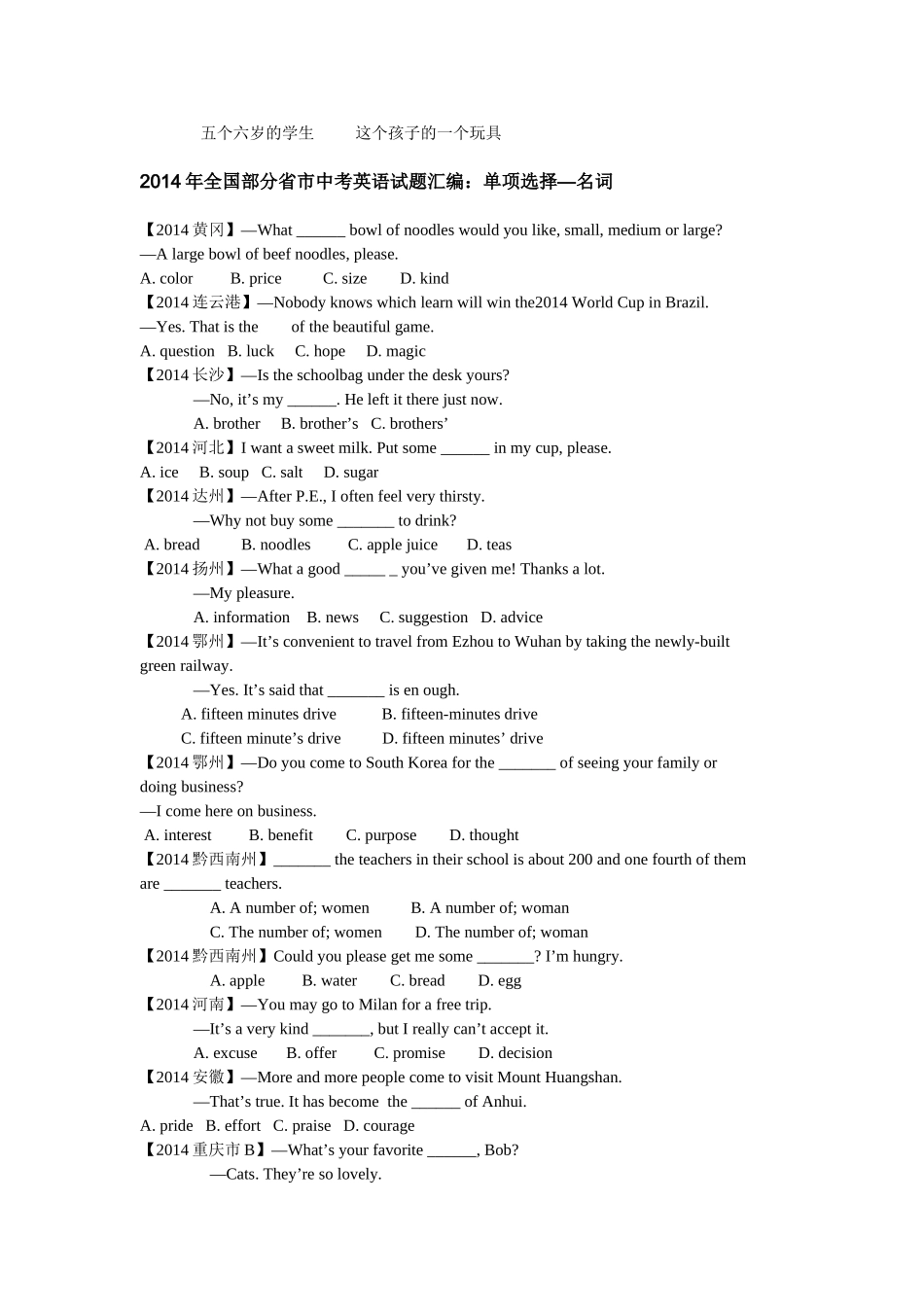 五个六岁的学生　　这个孩子的一个玩具

2014 年全国部分省市中考英语试题汇编：单项选择—名词

【2014 黄冈】—What ______ bowl of noodles would you like, small, medium or large?
—A large bowl of beef noodles, please.
A. color　B. price　C. size　D. kind
【2014 连云港】—Nobody knows which learn will win the2014 World Cup in Brazil.
—Yes. That is the　　of the beautiful game.
A. question　B. luck　C. hope　D. magic
【2014 长沙】—Is the schoolbag under the desk yours?
—No, it’s my ______. He left it there just now.
A. brother　B. brother’s　C. brothers’
【2014 河北】I want a sweet milk. Put some ______ in my cup, please.
A. ice　B. soup　C. salt　D. sugar
【2014 达州】—After P.E., I often feel very thirsty.
—Why not buy some _______ to drink?
A. bread　B. noodles　C. apple juice　D. teas
【2014 扬州】—What a good _____ _ you’ve given me! Thanks a lot.
—My pleasure.
A. information　B. news　C. suggestion　D. advice
【2014 鄂州】—It’s convenient to travel from Ezhou to Wuhan by taking the newly-built green railway.
—Yes. It’s said that _______ is en ough.
A. fifteen minutes drive　B. fifteen-minutes drive
C. fifteen minute’s drive　D. fifteen minutes’ drive
【2014 鄂州】—Do you come to South Korea for the _______ of seeing your family or doing business?
—I come here on business.
A. interest　B. benefit　C. purpose　D. thought
【2014 黔西南州】_______ the teachers in their school is about 200 and one fourth of them are _______ teachers.
A. A number of; women　B. A number of; woman
C. The number of; women　D. The number of; woman
【2014 黔西南州】Could you please get me some _______? I’m hungry.
A. apple　B. water　C. bread　D. egg
【2014 河南】—You may go to Milan for a free trip.
—It’s a very kind _______, but I really can’t accept it.
A. excuse　B. offer　C. promise　D. decision
【2014 安徽】—More and more people come to visit Mount Huangshan.
—That’s true. It has become the ______ of Anhui.
A. pride　B. effort　C. praise　D. courage
【2014 重庆市 B】—What’s your favorite ______, Bob?
—Cats. They’re so lovely.